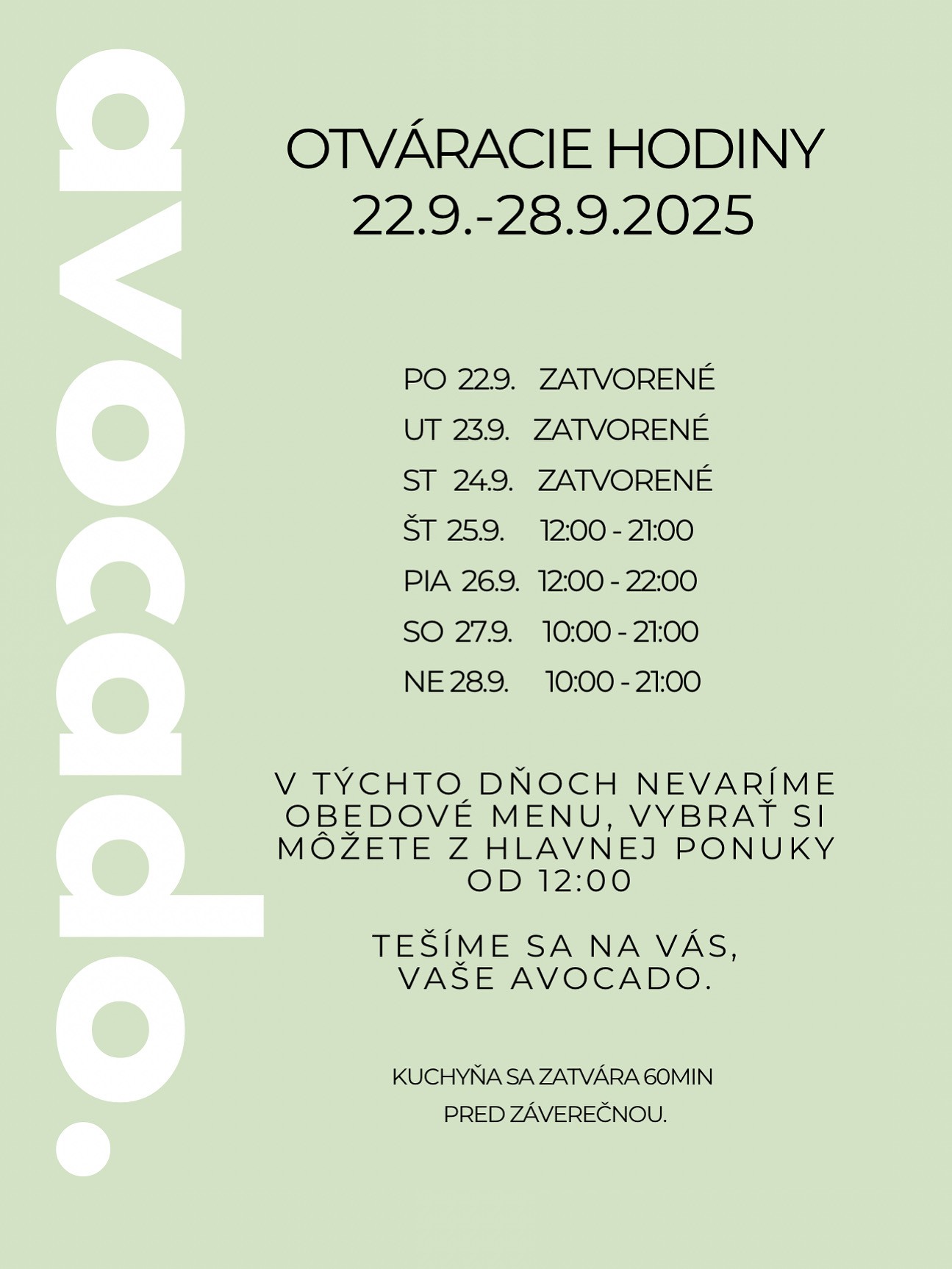 avocado.

OTVÁRACIE HODINY
22.9.-28.9.2025

PO 22.9. ZATVORENÉ
UT 23.9. ZATVORENÉ
ST 24.9. ZATVORENÉ
ŠT 25.9. 12:00 - 21:00
PIA 26.9. 12:00 - 22:00
SO 27.9. 10:00 - 21:00
NE 28.9. 10:00 - 21:00

V TÝCHTO DŇOCH NEVARÍME OBEDOVÉ MENU, VYBRAŤ SI MÔŽETE Z HLAVNEJ PONUKY OD 12:00

TEŠÍME SA NA VÁS,
VAŠE AVOCADO.

KUCHYŇA SA ZATVÁRA 60MIN
PRED ZÁVEREČNOU.